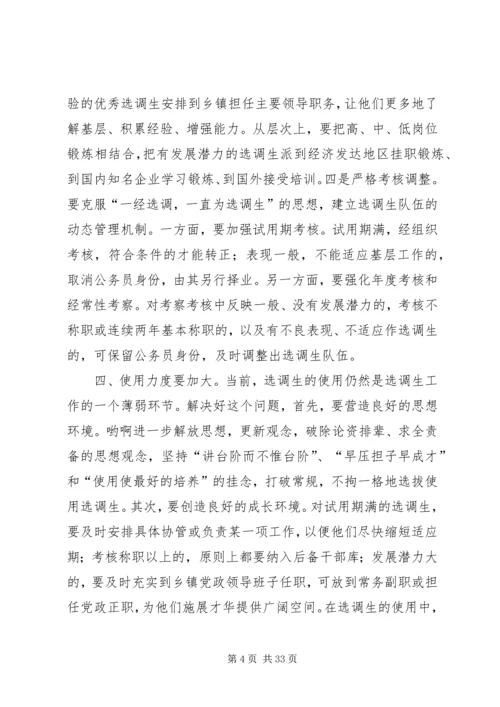 验的优秀选调生安排到乡镇担任主要领导职务，让他们更多地了解基层、积累经验、增强能力。从层次上，要把高、中、低岗位锻炼相结合，把有发展潜力的选调生派到经济发达地区挂职锻炼、到国内知名企业学习锻炼、到国外接受培训。四是严格考核调整。要克服“一经选调，一直为选调生”的思想，建立选调生队伍的动态管理机制。一方面，要加强试用期考核。试用期满，经组织考核，符合条件的才能转正；表现一般，不能适应基层工作的，取消公务员身份，由其另行择业。另一方面，要强化年度考核和经常性考察。对考察考核中反映一般、没有发展潜力的，考核不称职或连续两年基本称职的，以及有不良表现、不适应作选调生的，可保留公务员身份，及时调整出选调生队伍。

四、使用力度要加大。当前，选调生的使用仍然是选调生工作的一个薄弱环节。解决好这个问题，首先，要营造良好的思想环境。哟啊进一步解放思想，更新观念，破除论资排辈、求全责备的思想观念，坚持“讲台阶而不惟台阶”、“早压担子早成才”和“使用使最好的培养”的挂念，打破常规，不拘一格地选拔使用选调生。其次，要创造良好的成长环境。对试用期满的选调生，要及时安排具体协管或负责某一项工作，以便他们尽快缩短适应期；考核称职以上的，原则上都要纳入后备干部库；发展潜力大的，要及时充实到乡镇党政领导班子任职，可放到常务副职或担任党政正职，为他们施展才华提供广阔空间。在选调生的使用中，

第 4 页 共 33 页